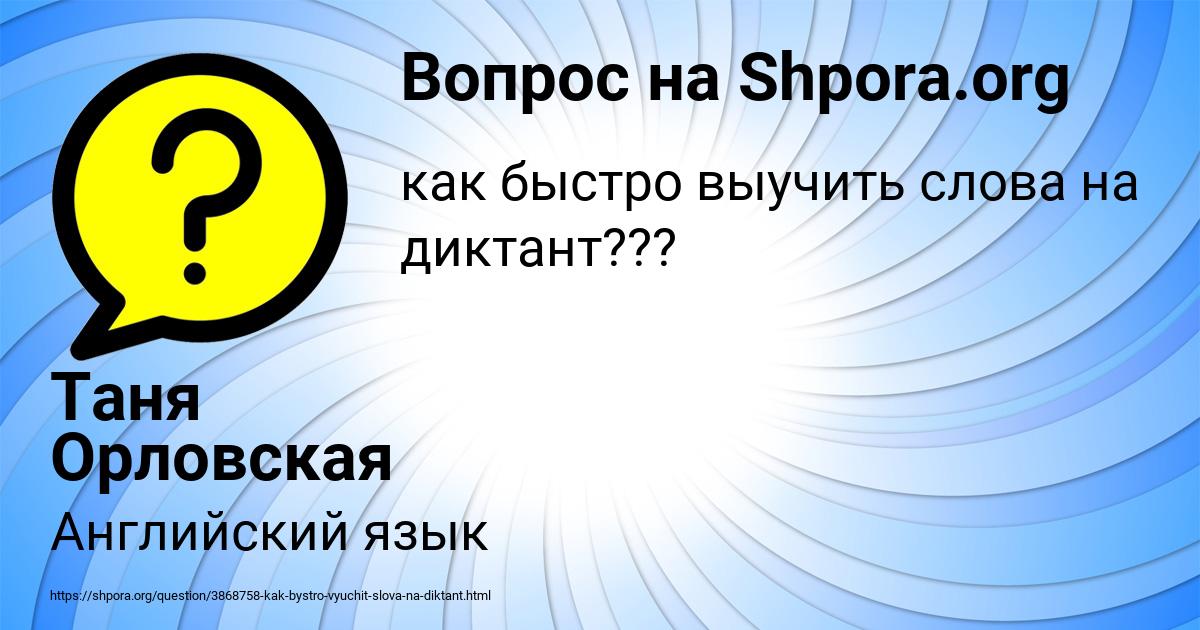 Вопрос на Shpora.org

как быстро выучить слова на диктант???

Таня Орловская

Английский язык

https://shpora.org/question/3868758-kak-bystro-vyuchit-slova-na-diktant.html